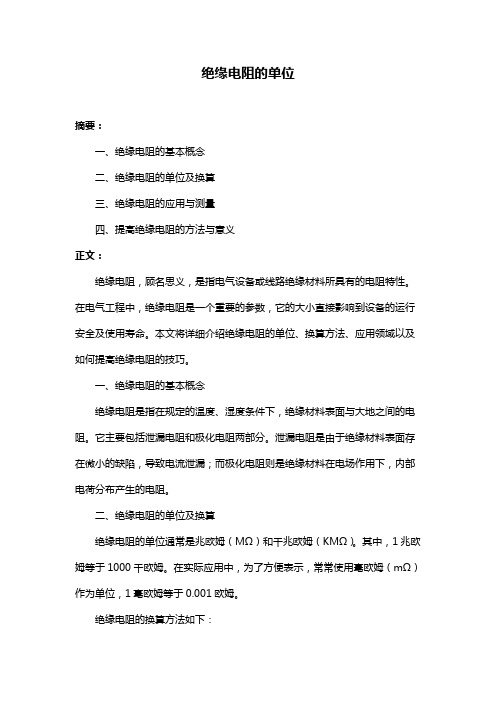 绝缘电阻的单位

摘要：

一、绝缘电阻的基本概念

二、绝缘电阻的单位及换算

三、绝缘电阻的应用与测量

四、提高绝缘电阻的方法与意义

正文：

绝缘电阻，顾名思义，是指电气设备或线路绝缘材料所具有的电阻特性。在电气工程中，绝缘电阻是一个重要的参数，它的大小直接影响到设备的运行安全及使用寿命。本文将详细介绍绝缘电阻的单位、换算方法、应用领域以及如何提高绝缘电阻的技巧。

一、绝缘电阻的基本概念

绝缘电阻是指在规定的温度、湿度条件下，绝缘材料表面与大地之间的电阻。它主要包括泄漏电阻和极化电阻两部分。泄漏电阻是由于绝缘材料表面存在微小的缺陷，导致电流泄漏；而极化电阻则是绝缘材料在电场作用下，内部电荷分布产生的电阻。

二、绝缘电阻的单位及换算

绝缘电阻的单位通常是兆欧姆（MΩ）和千兆欧姆（KMΩ）。其中，1 兆欧姆等于 1000 千欧姆。在实际应用中，为了方便表示，常常使用毫欧姆（mΩ）作为单位，1 毫欧姆等于 0.001 欧姆。

绝缘电阻的换算方法如下：